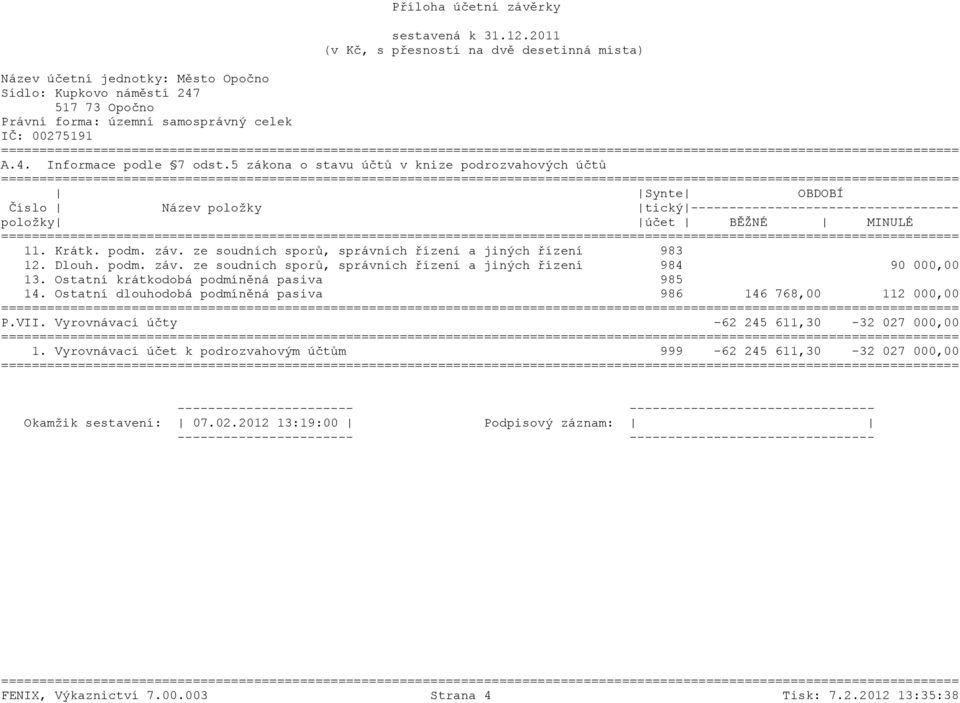 Příloha účetní závěrky

sestavená k 31.12.2011
(v Kč, s přesností na dvě desetinná místa)

Název účetní jednotky: Město Opočno
Sídlo: Kupkovo náměstí 247
517 73 Opočno
Právní forma: územní samosprávný celek
IČ: 00275191

A.4. Informace podle §7 odst.5 zákona o stavu účtů v knize podrozvahových účtů

| Číslo položky | Název položky | Syntetický účet | OBDOBÍ BĚŽNÉ | OBDOBÍ MINULÉ |
|---|---|---|---|---|
| 11. | Krátk. podm. záv. ze soudních sporů, správních řízení a jiných řízení | 983 | | |
| 12. | Dlouh. podm. záv. ze soudních sporů, správních řízení a jiných řízení | 984 | | 90 000,00 |
| 13. | Ostatní krátkodobá podmíněná pasiva | 985 | | |
| 14. | Ostatní dlouhodobá podmíněná pasiva | 986 | 146 768,00 | 112 000,00 |
| P.VII. | Vyrovnávací účty | | -62 245 611,30 | -32 027 000,00 |
| 1. | Vyrovnávací účet k podrozvahovým účtům | 999 | -62 245 611,30 | -32 027 000,00 |

Okamžik sestavení: | 07.02.2012 13:19:00 |   Podpisový záznam: | |

FENIX, Výkaznictví 7.00.003   Strana 4   Tisk: 7.2.2012 13:35:38